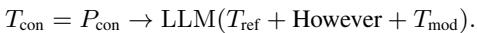 $T_{\text{con}} = P_{\text{con}} \rightarrow \text{LLM}(T_{\text{ref}} + \text{However} + T_{\text{mod}}).$